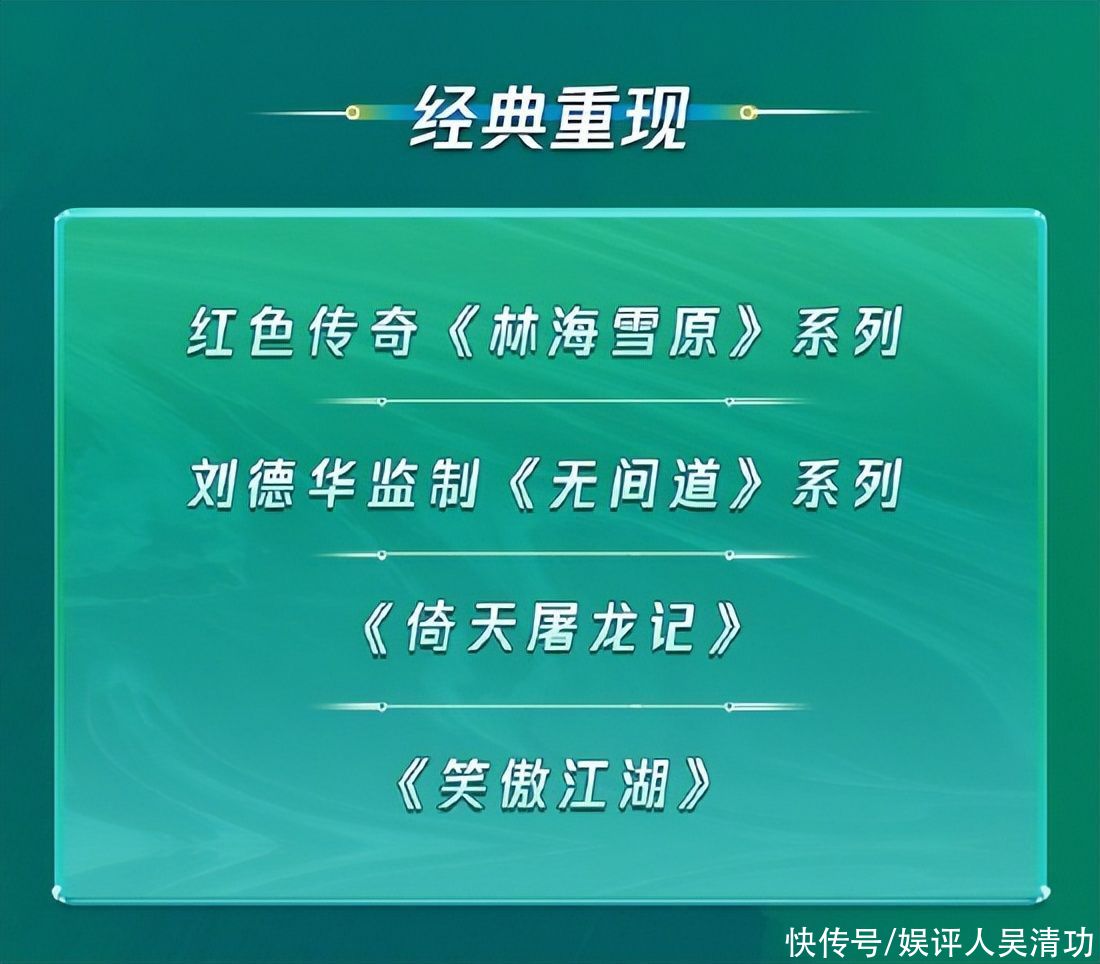 经典重现

红色传奇《林海雪原》系列

刘德华监制《无间道》系列

《倚天屠龙记》

《笑傲江湖》

快传号/娱评人吴清功